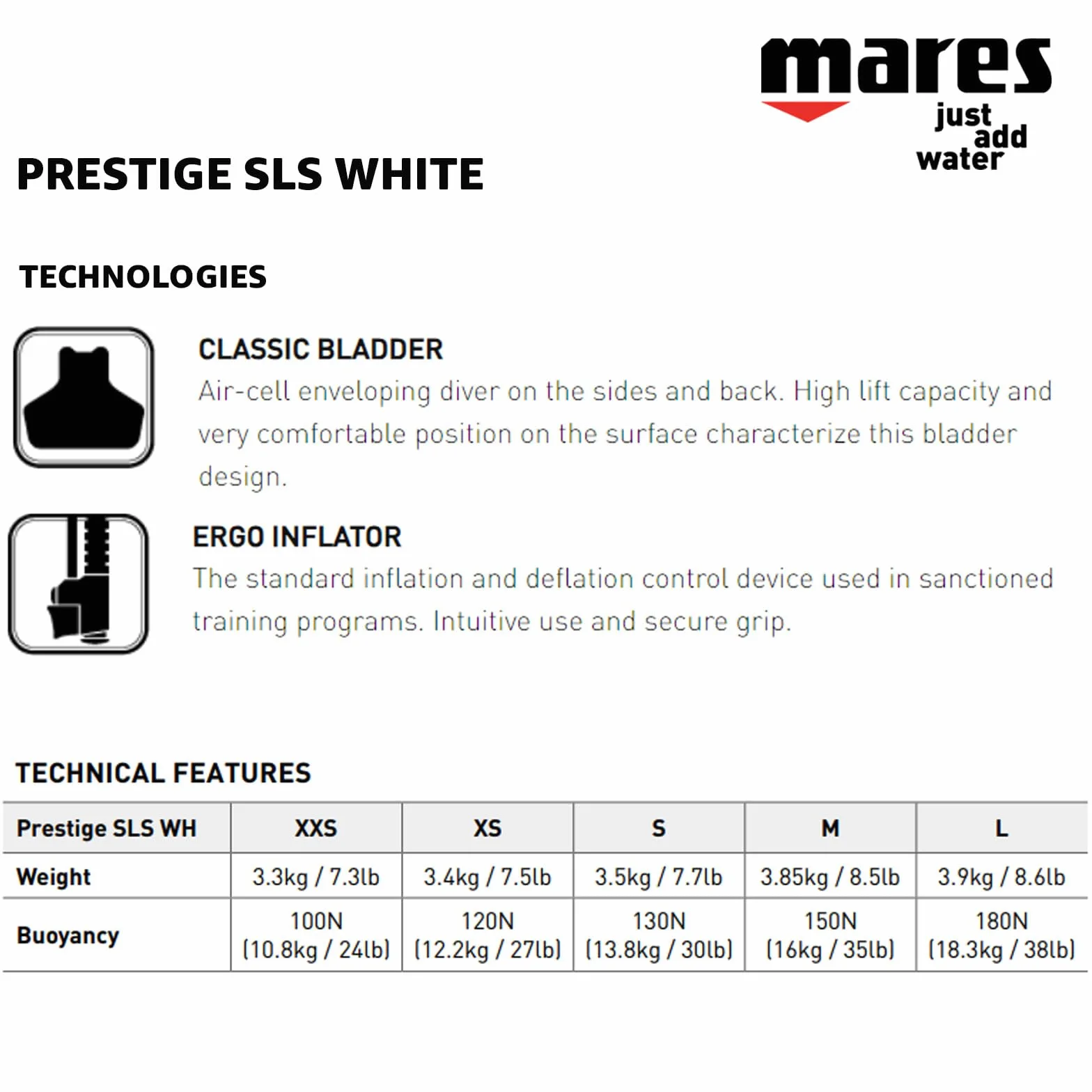 mares
just add water

PRESTIGE SLS WHITE

TECHNOLOGIES

CLASSIC BLADDER
Air-cell enveloping diver on the sides and back. High lift capacity and very comfortable position on the surface characterize this bladder design.

ERGO INFLATOR
The standard inflation and deflation control device used in sanctioned training programs. Intuitive use and secure grip.

TECHNICAL FEATURES

| Prestige SLS WH | XXS | XS | S | M | L |
|---|---|---|---|---|---|
| Weight | 3.3kg / 7.3lb | 3.4kg / 7.5lb | 3.5kg / 7.7lb | 3.85kg / 8.5lb | 3.9kg / 8.6lb |
| Buoyancy | 100N (10.8kg / 24lb) | 120N (12.2kg / 27lb) | 130N (13.8kg / 30lb) | 150N (16kg / 35lb) | 180N (18.3kg / 38lb) |